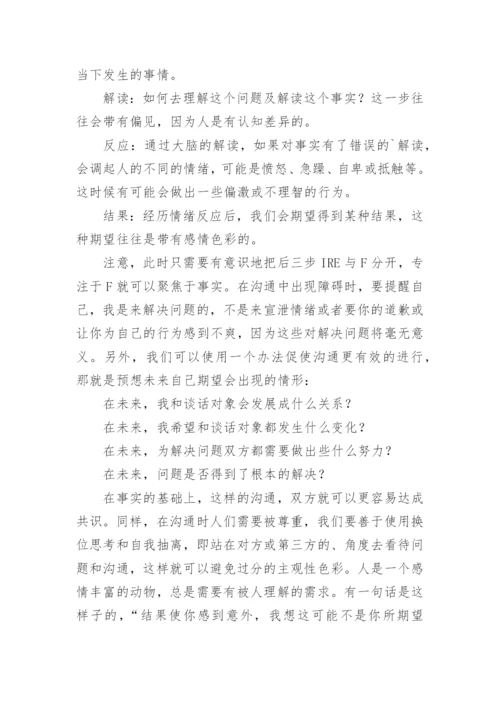 当下发生的事情。

解读：如何去理解这个问题及解读这个事实？这一步往往会带有偏见，因为人是有认知差异的。

反应：通过大脑的解读，如果对事实有了错误的`解读，会调起人的不同的情绪，可能是愤怒、急躁、自卑或抵触等。这时候有可能会做出一些偏激或不理智的行为。

结果：经历情绪反应后，我们会期望得到某种结果，这种期望往往是带有感情色彩的。

注意，此时只需要有意识地把后三步 IRE 与 F 分开，专注于 F 就可以聚焦于事实。在沟通中出现障碍时，要提醒自己，我是来解决问题的，不是来宣泄情绪或者要你的道歉或让你为自己的行为感到不爽，因为这些对解决问题将毫无意义。另外，我们可以使用一个办法促使沟通更有效的进行，那就是预想未来自己期望会出现的情形：

在未来，我和谈话对象会发展成什么关系？

在未来，我希望和谈话对象都发生什么变化？

在未来，为解决问题双方都需要做出些什么努力？

在未来，问题是否得到了根本的解决？

在事实的基础上，这样的沟通，双方就可以更容易达成共识。同样，在沟通时人们需要被尊重，我们要善于使用换位思考和自我抽离，即站在对方或第三方的、角度去看待问题和沟通，这样就可以避免过分的主观性色彩。人是一个感情丰富的动物，总是需要有被人理解的需求。有一句话是这样子的，“结果使你感到意外，我想这可能不是你所期望